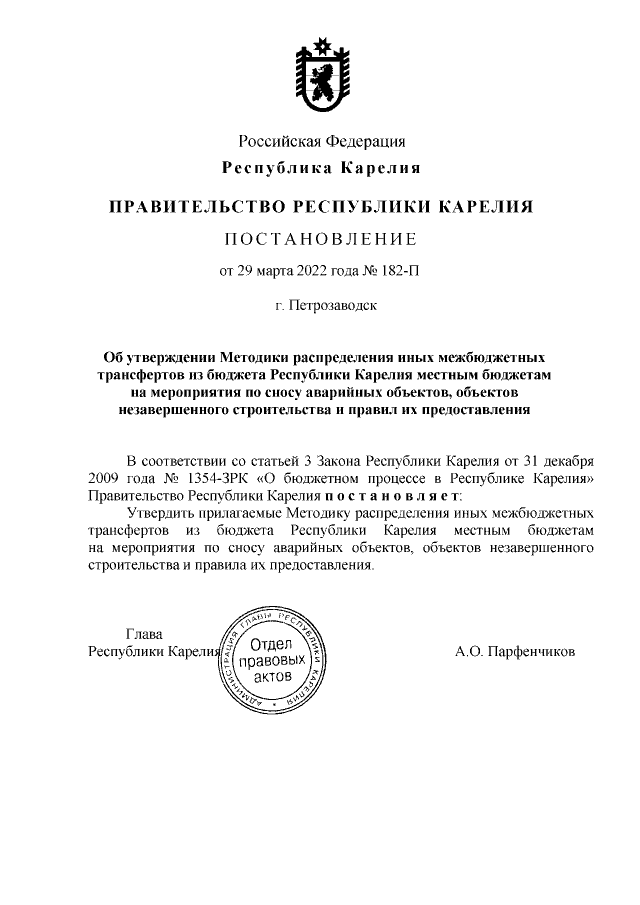 Российская Федерация
Республика Карелия

ПРАВИТЕЛЬСТВО РЕСПУБЛИКИ КАРЕЛИЯ

ПОСТАНОВЛЕНИЕ

от 29 марта 2022 года № 182-П

г. Петрозаводск

Об утверждении Методики распределения иных межбюджетных трансфертов из бюджета Республики Карелия местным бюджетам на мероприятия по сносу аварийных объектов, объектов незавершенного строительства и правил их предоставления

В соответствии со статьей 3 Закона Республики Карелия от 31 декабря 2009 года № 1354-ЗРК «О бюджетном процессе в Республике Карелия» Правительство Республики Карелия постановляет:

Утвердить прилагаемые Методику распределения иных межбюджетных трансфертов из бюджета Республики Карелия местным бюджетам на мероприятия по сносу аварийных объектов, объектов незавершенного строительства и правила их предоставления.

Глава
Республики Карелия

АДМИНИСТРАЦИЯ ГЛАВЫ РЕСПУБЛИКИ КАРЕЛИЯ
Отдел правовых актов

А.О. Парфенчиков